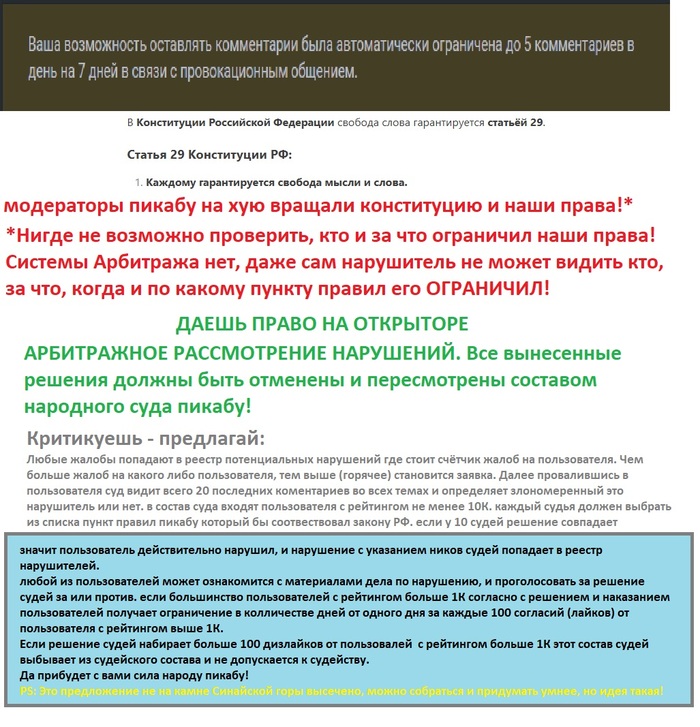 Ваша возможность оставлять комментарии была автоматически ограничена до 5 комментариев в день на 7 дней в связи с провокационным общением.

В Конституции Российской Федерации свобода слова гарантируется статьёй 29.

Статья 29 Конституции РФ:

1. Каждому гарантируется свобода мысли и слова.

модераторы пикабу на хую вращали конституцию и наши права!*

*Нигде не возможно проверить, кто и за что ограничил наши права! Системы Арбитража нет, даже сам нарушитель не может видить кто, за что, когда и по какому пункту правил его ОГРАНИЧИЛ!

ДАЕШЬ ПРАВО НА ОТКРЫТОРЕ АРБИТРАЖНОЕ РАССМОТРЕНИЕ НАРУШЕНИЙ. Все вынесенные решения должны быть отменены и пересмотрены составом народного суда пикабу!

Критикуешь - предлагай:

Любые жалобы попадают в реестр потенциальных нарушений где стоит счётчик жалоб на пользователя. Чем больше жалоб на какого либо пользователя, тем выше (горячее) становится заявка. Далее провалившись в пользователя суд видит всего 20 последних коментариев во всех темах и определяет злономеренный это нарушитель или нет. в состав суда входят пользователя с рейтингом не менее 10К. каждый судья должен выбрать из списка пункт правил пикабу который бы соотвествовал закону РФ. если у 10 судей решение совпадает

значит пользователь действительно нарушил, и нарушение с указанием ников судей попадает в реестр нарушителей.
любой из пользователей может ознакомится с материалами дела по нарушению, и проголосовать за решение судей за или против. если большинство пользователей с рейтингом больше 1К согласно с решением и наказанием пользователей получает ограничение в колличестве дней от одного дня за каждые 100 согласий (лайков) от пользователя с рейтингом выше 1К.
Если решение судей набирает больше 100 дизлайков от пользовалей с рейтингом больше 1К этот состав судей выбывает из судейского состава и не допускается к судейству.
Да прибудет с вами сила народу пикабу!
PS: Это предложение не на камне Синайской горы высечено, можно собраться и придумать умнее, но идея такая!